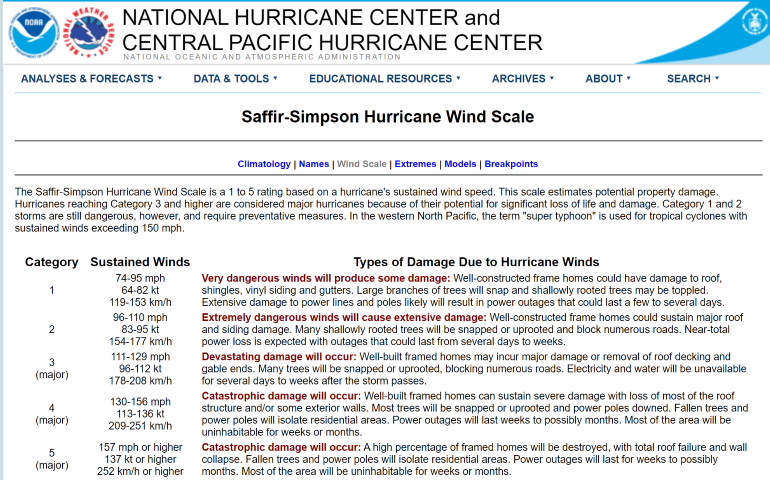 NOAA

NATIONAL WEATHER SERVICE

NATIONAL HURRICANE CENTER and
CENTRAL PACIFIC HURRICANE CENTER
NATIONAL OCEANIC AND ATMOSPHERIC ADMINISTRATION

ANALYSES & FORECASTS ▾   DATA & TOOLS ▾   EDUCATIONAL RESOURCES ▾   ARCHIVES ▾   ABOUT ▾   SEARCH ▾

Saffir-Simpson Hurricane Wind Scale

Climatology | Names | Wind Scale | Extremes | Models | Breakpoints

The Saffir-Simpson Hurricane Wind Scale is a 1 to 5 rating based on a hurricane's sustained wind speed. This scale estimates potential property damage. Hurricanes reaching Category 3 and higher are considered major hurricanes because of their potential for significant loss of life and damage. Category 1 and 2 storms are still dangerous, however, and require preventative measures. In the western North Pacific, the term "super typhoon" is used for tropical cyclones with sustained winds exceeding 150 mph.

| Category | Sustained Winds | Types of Damage Due to Hurricane Winds |
|---|---|---|
| 1 | 74-95 mph 64-82 kt 119-153 km/h | Very dangerous winds will produce some damage: Well-constructed frame homes could have damage to roof, shingles, vinyl siding and gutters. Large branches of trees will snap and shallowly rooted trees may be toppled. Extensive damage to power lines and poles likely will result in power outages that could last a few to several days. |
| 2 | 96-110 mph 83-95 kt 154-177 km/h | Extremely dangerous winds will cause extensive damage: Well-constructed frame homes could sustain major roof and siding damage. Many shallowly rooted trees will be snapped or uprooted and block numerous roads. Near-total power loss is expected with outages that could last from several days to weeks. |
| 3 (major) | 111-129 mph 96-112 kt 178-208 km/h | Devastating damage will occur: Well-built framed homes may incur major damage or removal of roof decking and gable ends. Many trees will be snapped or uprooted, blocking numerous roads. Electricity and water will be unavailable for several days to weeks after the storm passes. |
| 4 (major) | 130-156 mph 113-136 kt 209-251 km/h | Catastrophic damage will occur: Well-built framed homes can sustain severe damage with loss of most of the roof structure and/or some exterior walls. Most trees will be snapped or uprooted and power poles downed. Fallen trees and power poles will isolate residential areas. Power outages will last weeks to possibly months. Most of the area will be uninhabitable for weeks or months. |
| 5 (major) | 157 mph or higher 137 kt or higher 252 km/h or higher | Catastrophic damage will occur: A high percentage of framed homes will be destroyed, with total roof failure and wall collapse. Fallen trees and power poles will isolate residential areas. Power outages will last for weeks to possibly months. Most of the area will be uninhabitable for weeks or months. |